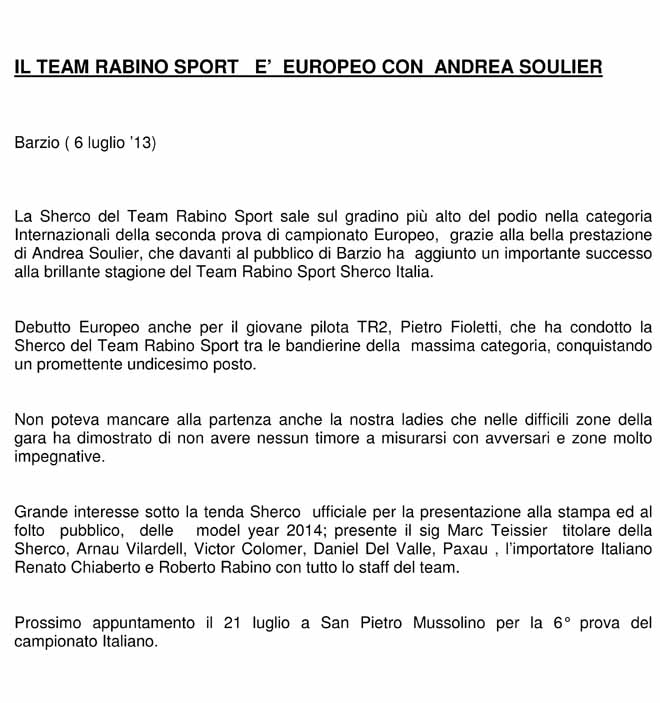 IL TEAM RABINO SPORT E' EUROPEO CON ANDREA SOULIER

Barzio ( 6 luglio '13)

La Sherco del Team Rabino Sport sale sul gradino più alto del podio nella categoria Internazionali della seconda prova di campionato Europeo, grazie alla bella prestazione di Andrea Soulier, che davanti al pubblico di Barzio ha aggiunto un importante successo alla brillante stagione del Team Rabino Sport Sherco Italia.

Debutto Europeo anche per il giovane pilota TR2, Pietro Fioletti, che ha condotto la Sherco del Team Rabino Sport tra le bandierine della massima categoria, conquistando un promettente undicesimo posto.

Non poteva mancare alla partenza anche la nostra ladies che nelle difficili zone della gara ha dimostrato di non avere nessun timore a misurarsi con avversari e zone molto impegnative.

Grande interesse sotto la tenda Sherco ufficiale per la presentazione alla stampa ed al folto pubblico, delle model year 2014; presente il sig Marc Teissier titolare della Sherco, Arnau Vilardell, Victor Colomer, Daniel Del Valle, Paxau , l'importatore Italiano Renato Chiaberto e Roberto Rabino con tutto lo staff del team.

Prossimo appuntamento il 21 luglio a San Pietro Mussolino per la 6° prova del campionato Italiano.